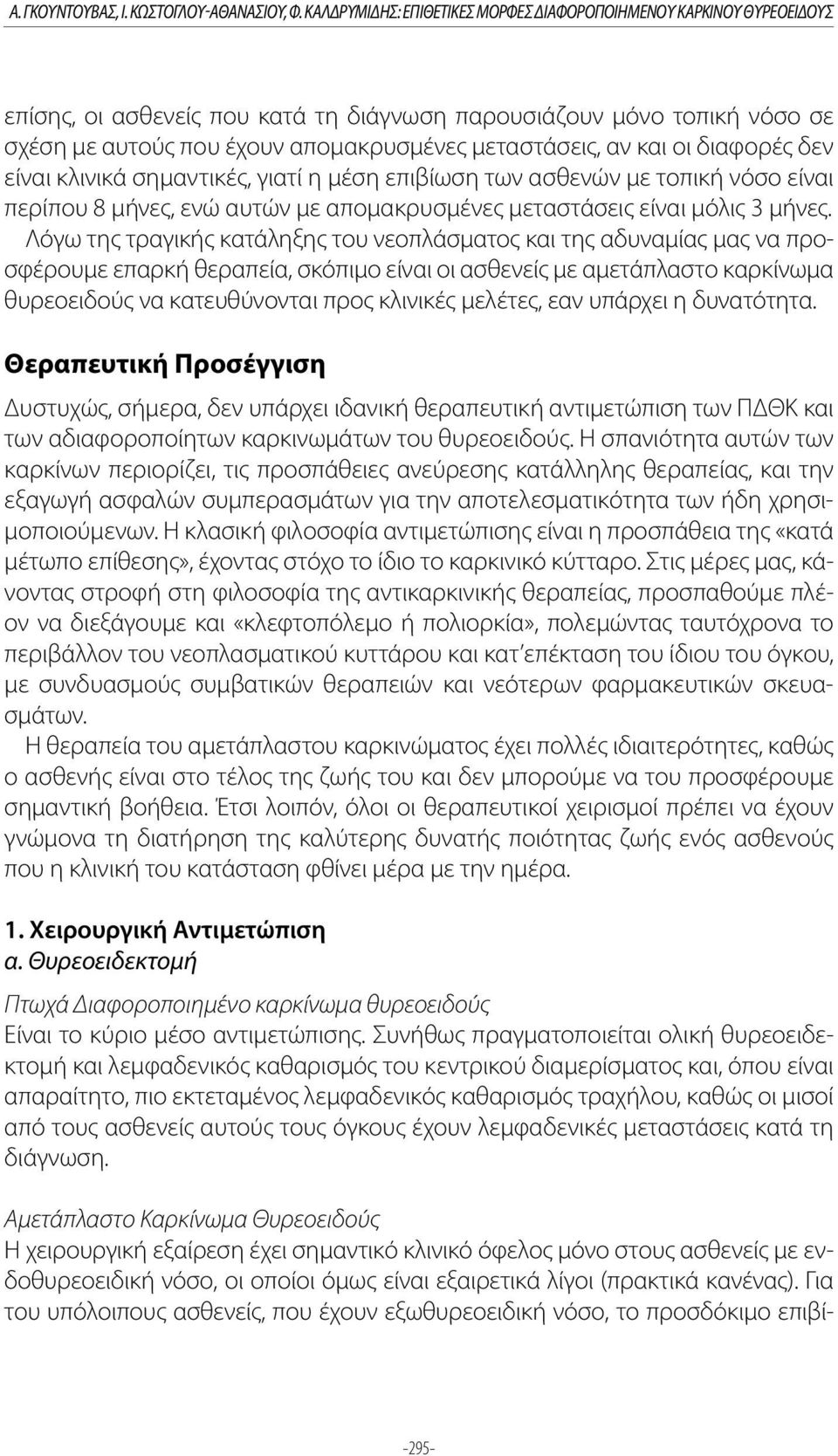 Α. ΓΚΟΥΝΤΟΥΒΑΣ, Ι. ΚΩΣΤΟΓΛΟΥ-ΑΘΑΝΑΣΙΟΥ, Φ. ΚΑΛΔΡΥΜΙΔΗΣ: ΕΠΙΘΕΤΙΚΕΣ ΜΟΡΦΕΣ ΔΙΑΦΟΡΟΠΟΙΗΜΕΝΟΥ ΚΑΡΚΙΝΟΥ ΘΥΡΕΟΕΙΔΟΥΣ

επίσης, οι ασθενείς που κατά τη διάγνωση παρουσιάζουν μόνο τοπική νόσο σε σχέση με αυτούς που έχουν απομακρυσμένες μεταστάσεις, αν και οι διαφορές δεν είναι κλινικά σημαντικές, γιατί η μέση επιβίωση των ασθενών με τοπική νόσο είναι περίπου 8 μήνες, ενώ αυτών με απομακρυσμένες μεταστάσεις είναι μόλις 3 μήνες. Λόγω της τραγικής κατάληξης του νεοπλάσματος και της αδυναμίας μας να προσφέρουμε επαρκή θεραπεία, σκόπιμο είναι οι ασθενείς με αμετάπλαστο καρκίνωμα θυρεοειδούς να κατευθύνονται προς κλινικές μελέτες, εαν υπάρχει η δυνατότητα.

Θεραπευτική Προσέγγιση

Δυστυχώς, σήμερα, δεν υπάρχει ιδανική θεραπευτική αντιμετώπιση των ΠΔΘΚ και των αδιαφοροποίητων καρκινωμάτων του θυρεοειδούς. Η σπανιότητα αυτών των καρκίνων περιορίζει, τις προσπάθειες ανεύρεσης κατάλληλης θεραπείας, και την εξαγωγή ασφαλών συμπερασμάτων για την αποτελεσματικότητα των ήδη χρησιμοποιούμενων. Η κλασική φιλοσοφία αντιμετώπισης είναι η προσπάθεια της «κατά μέτωπο επίθεσης», έχοντας στόχο το ίδιο το καρκινικό κύτταρο. Στις μέρες μας, κάνοντας στροφή στη φιλοσοφία της αντικαρκινικής θεραπείας, προσπαθούμε πλέον να διεξάγουμε και «κλεφτοπόλεμο ή πολιορκία», πολεμώντας ταυτόχρονα το περιβάλλον του νεοπλασματικού κυττάρου και κατ΄επέκταση του ίδιου του όγκου, με συνδυασμούς συμβατικών θεραπειών και νεότερων φαρμακευτικών σκευασμάτων.

Η θεραπεία του αμετάπλαστου καρκινώματος έχει πολλές ιδιαιτερότητες, καθώς ο ασθενής είναι στο τέλος της ζωής του και δεν μπορούμε να του προσφέρουμε σημαντική βοήθεια. Έτσι λοιπόν, όλοι οι θεραπευτικοί χειρισμοί πρέπει να έχουν γνώμονα τη διατήρηση της καλύτερης δυνατής ποιότητας ζωής ενός ασθενούς που η κλινική του κατάσταση φθίνει μέρα με την ημέρα.

1. Χειρουργική Αντιμετώπιση
α. Θυρεοειδεκτομή

Πτωχά Διαφοροποιημένο καρκίνωμα θυρεοειδούς
Είναι το κύριο μέσο αντιμετώπισης. Συνήθως πραγματοποιείται ολική θυρεοειδεκτομή και λεμφαδενικός καθαρισμός του κεντρικού διαμερίσματος και, όπου είναι απαραίτητο, πιο εκτεταμένος λεμφαδενικός καθαρισμός τραχήλου, καθώς οι μισοί από τους ασθενείς αυτούς τους όγκους έχουν λεμφαδενικές μεταστάσεις κατά τη διάγνωση.

Αμετάπλαστο Καρκίνωμα Θυρεοειδούς
Η χειρουργική εξαίρεση έχει σημαντικό κλινικό όφελος μόνο στους ασθενείς με ενδοθυρεοειδική νόσο, οι οποίοι όμως είναι εξαιρετικά λίγοι (πρακτικά κανένας). Για του υπόλοιπους ασθενείς, που έχουν εξωθυρεοειδική νόσο, το προσδόκιμο επιβί-

-295-